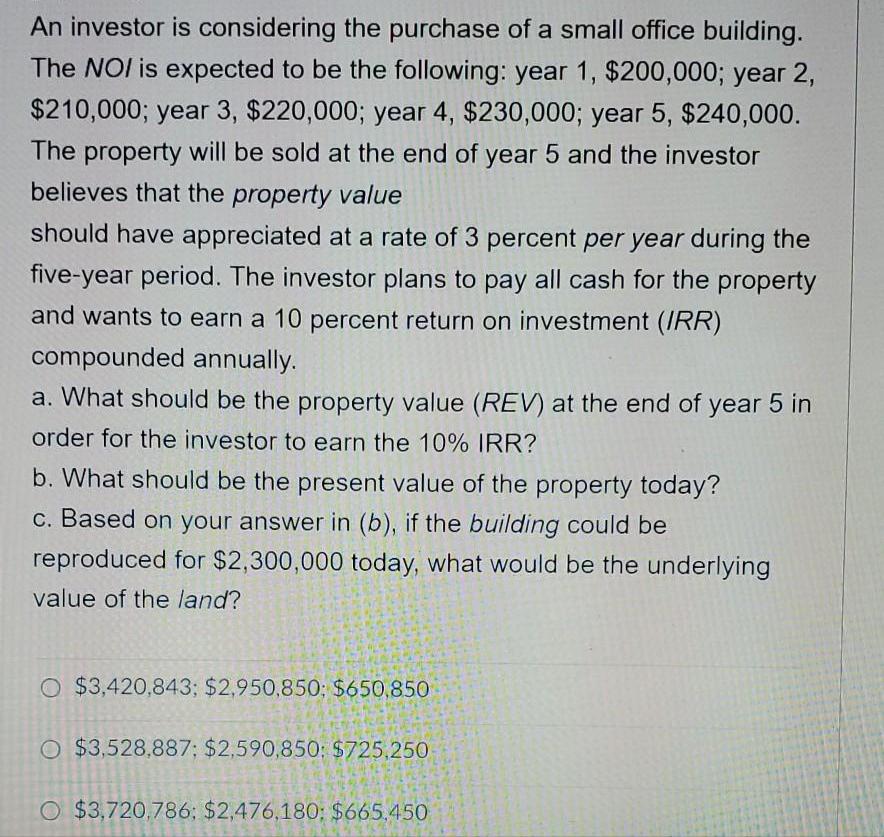 An investor is considering the purchase of a small office building. The NOI is expected to be the following: year 1, $200,000; year 2, $210,000; year 3, $220,000; year 4, $230,000; year 5, $240,000. The property will be sold at the end of year 5 and the investor believes that the property value

should have appreciated at a rate of 3 percent per year during the five-year period. The investor plans to pay all cash for the property and wants to earn a 10 percent return on investment (IRR) compounded annually.

a. What should be the property value (REV) at the end of year 5 in order for the investor to earn the 10% IRR?

b. What should be the present value of the property today?

c. Based on your answer in (b), if the building could be reproduced for $2,300,000 today, what would be the underlying value of the land?

○ $3,420,843; $2,950,850; $650,850

○ $3,528,887; $2,590,850; $725,250

○ $3,720,786; $2,476,180; $665,450